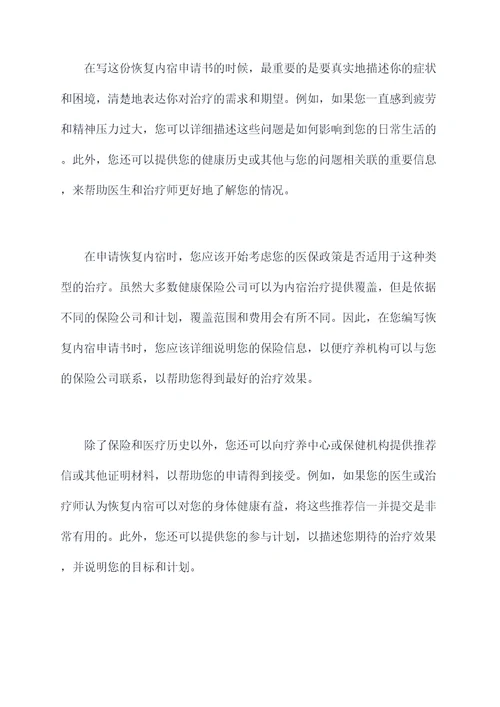 在写这份恢复内宿申请书的时候，最重要的是要真实地描述你的症状和困境，清楚地表达你对治疗的需求和期望。例如，如果您一直感到疲劳和精神压力过大，您可以详细描述这些问题是如何影响到您的日常生活的。此外，您还可以提供您的健康历史或其他与您的问题相关联的重要信息，来帮助医生和治疗师更好地了解您的情况。

在申请恢复内宿时，您应该开始考虑您的医保政策是否适用于这种类型的治疗。虽然大多数健康保险公司可以为内宿治疗提供覆盖，但是依据不同的保险公司和计划，覆盖范围和费用会有所不同。因此，在您编写恢复内宿申请书时，您应该详细说明您的保险信息，以便疗养机构可以与您的保险公司联系，以帮助您得到最好的治疗效果。

除了保险和医疗历史以外，您还可以向疗养中心或保健机构提供推荐信或其他证明材料，以帮助您的申请得到接受。例如，如果您的医生或治疗师认为恢复内宿可以对您的身体健康有益，将这些推荐信一并提交是非常有用的。此外，您还可以提供您的参与计划，以描述您期待的治疗效果，并说明您的目标和计划。